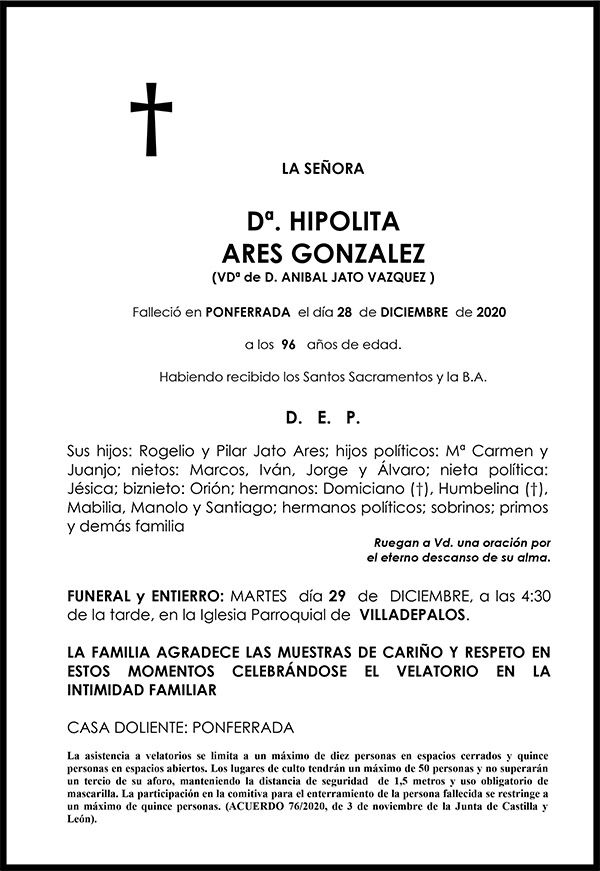 LA SEÑORA

Dª. HIPOLITA
ARES GONZALEZ
(VDª de D. ANIBAL JATO VAZQUEZ )

Falleció en PONFERRADA el día 28 de DICIEMBRE de 2020

a los 96 años de edad.

Habiendo recibido los Santos Sacramentos y la B.A.

D. E. P.

Sus hijos: Rogelio y Pilar Jato Ares; hijos políticos: Mª Carmen y Juanjo; nietos: Marcos, Iván, Jorge y Álvaro; nieta política: Jésica; biznieto: Orión; hermanos: Domiciano (†), Humbelina (†), Mabilia, Manolo y Santiago; hermanos políticos; sobrinos; primos y demás familia

Ruegan a Vd. una oración por
el eterno descanso de su alma.

FUNERAL y ENTIERRO: MARTES día 29 de DICIEMBRE, a las 4:30 de la tarde, en la Iglesia Parroquial de VILLADEPALOS.

LA FAMILIA AGRADECE LAS MUESTRAS DE CARIÑO Y RESPETO EN ESTOS MOMENTOS CELEBRÁNDOSE EL VELATORIO EN LA INTIMIDAD FAMILIAR

CASA DOLIENTE: PONFERRADA

La asistencia a velatorios se limita a un máximo de diez personas en espacios cerrados y quince personas en espacios abiertos. Los lugares de culto tendrán un máximo de 50 personas y no superarán un tercio de su aforo, manteniendo la distancia de seguridad de 1,5 metros y uso obligatorio de mascarilla. La participación en la comitiva para el enterramiento de la persona fallecida se restringe a un máximo de quince personas. (ACUERDO 76/2020, de 3 de noviembre de la Junta de Castilla y León).